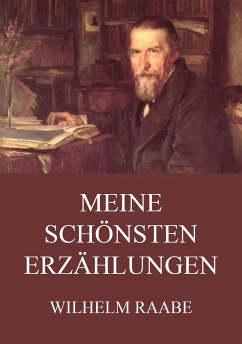 MEINE SCHÖNSTEN ERZÄHLUNGEN

WILHELM RAABE